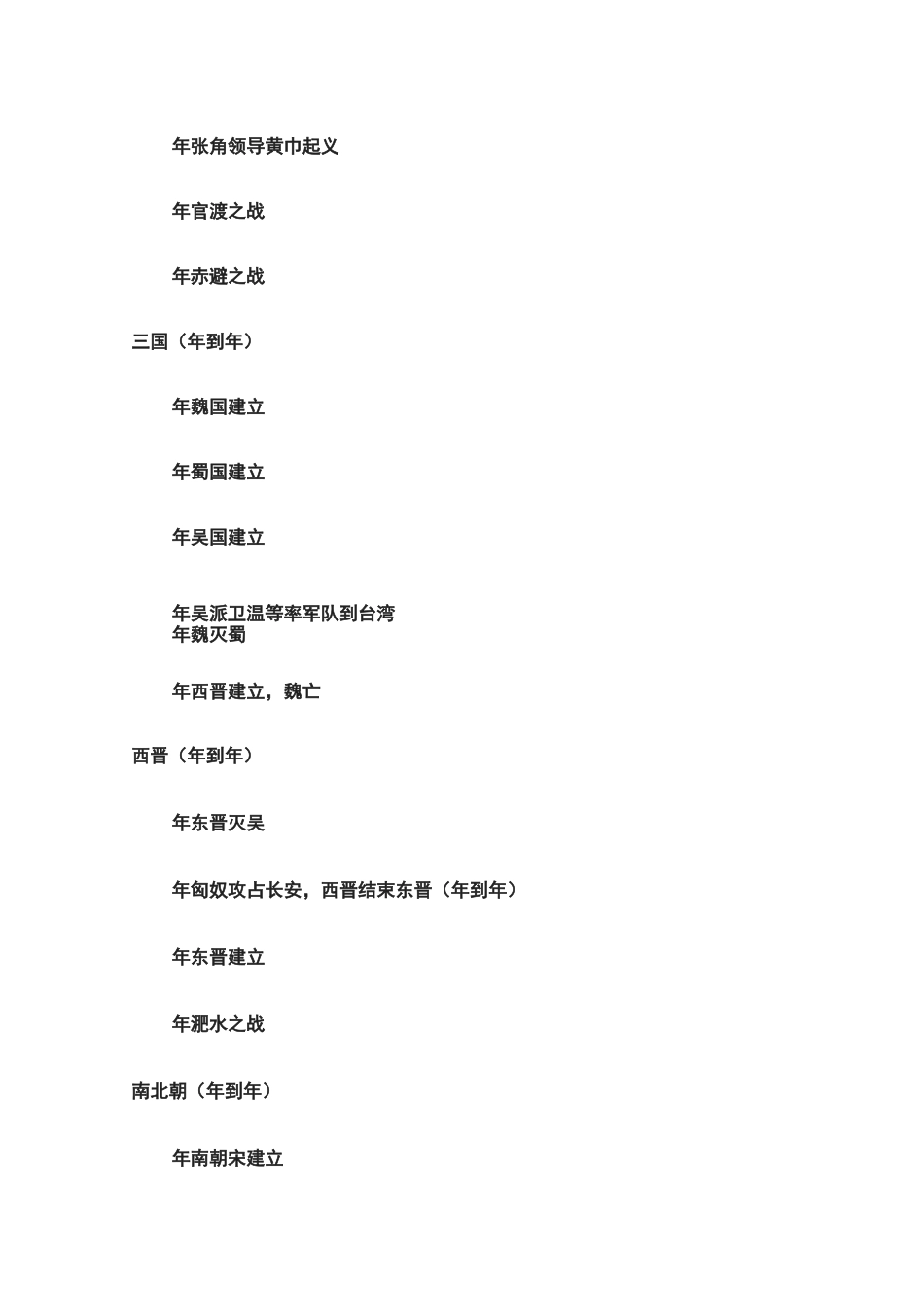 年张角领导黄巾起义

年官渡之战

年赤避之战

三国（年到年）

年魏国建立

年蜀国建立

年吴国建立

年吴派卫温等率军队到台湾
年魏灭蜀

年西晋建立，魏亡

西晋（年到年）

年东晋灭吴

年匈奴攻占长安，西晋结束东晋（年到年）

年东晋建立

年淝水之战

南北朝（年到年）

年南朝宋建立